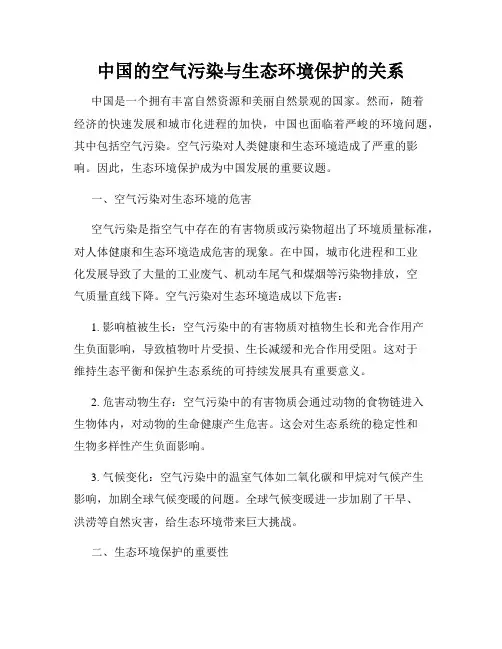 中国的空气污染与生态环境保护的关系

中国是一个拥有丰富自然资源和美丽自然景观的国家。然而，随着经济的快速发展和城市化进程的加快，中国也面临着严峻的环境问题，其中包括空气污染。空气污染对人类健康和生态环境造成了严重的影响。因此，生态环境保护成为中国发展的重要议题。

一、空气污染对生态环境的危害

空气污染是指空气中存在的有害物质或污染物超出了环境质量标准，对人体健康和生态环境造成危害的现象。在中国，城市化进程和工业化发展导致了大量的工业废气、机动车尾气和煤烟等污染物排放，空气质量直线下降。空气污染对生态环境造成以下危害：

1. 影响植被生长：空气污染中的有害物质对植物生长和光合作用产生负面影响，导致植物叶片受损、生长减缓和光合作用受阻。这对于维持生态平衡和保护生态系统的可持续发展具有重要意义。

2. 危害动物生存：空气污染中的有害物质会通过动物的食物链进入生物体内，对动物的生命健康产生危害。这会对生态系统的稳定性和生物多样性产生负面影响。

3. 气候变化：空气污染中的温室气体如二氧化碳和甲烷对气候产生影响，加剧全球气候变暖的问题。全球气候变暖进一步加剧了干旱、洪涝等自然灾害，给生态环境带来巨大挑战。

二、生态环境保护的重要性